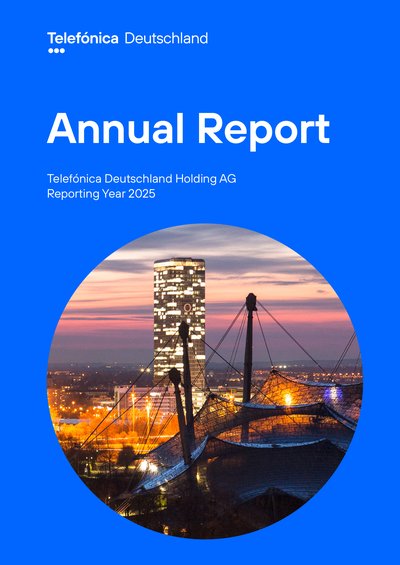 Telefónica Deutschland

Annual Report

Telefónica Deutschland Holding AG
Reporting Year 2025